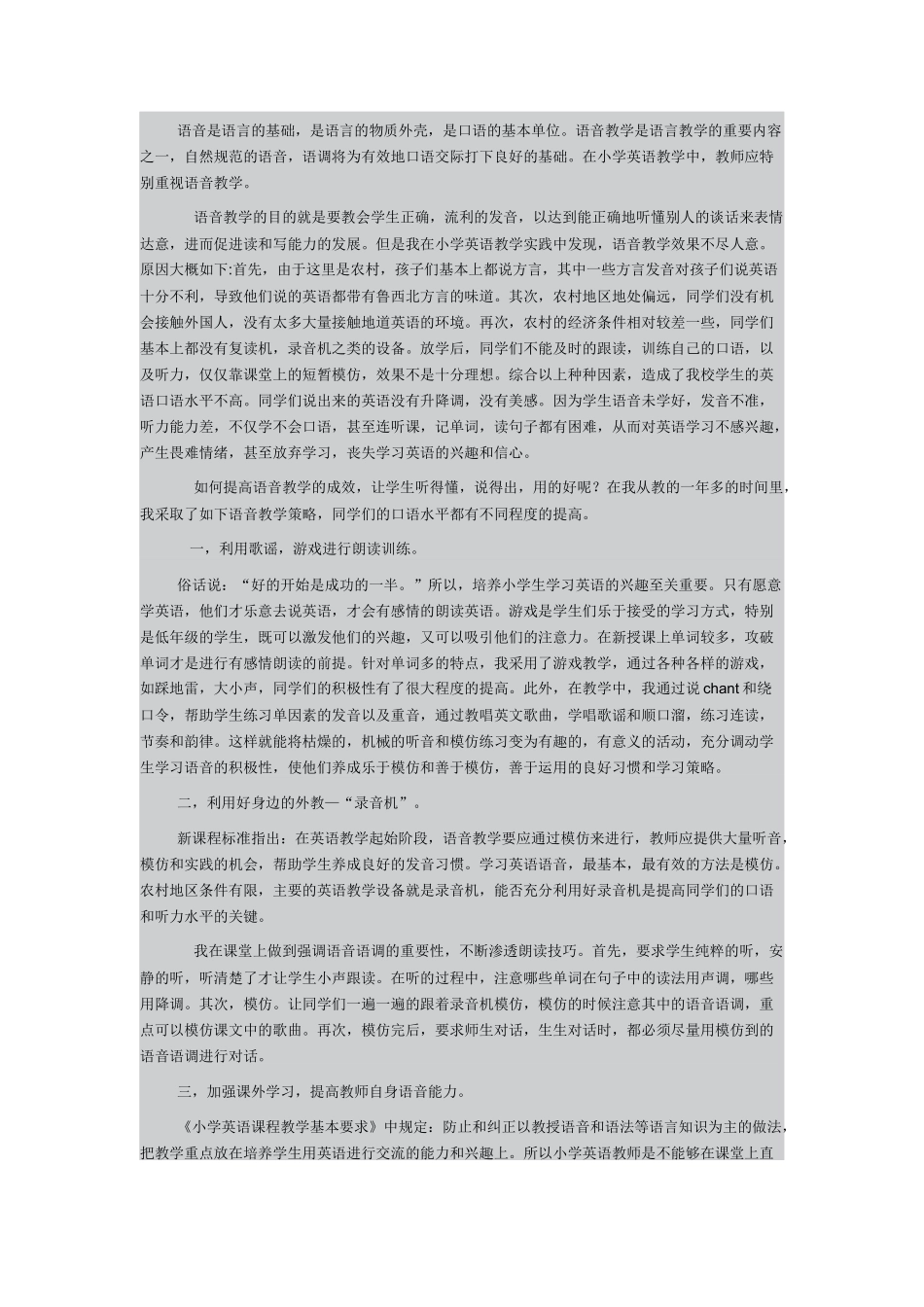 语音是语言的基础，是语言的物质外壳，是口语的基本单位。语音教学是语言教学的重要内容之一，自然规范的语音，语调将为有效地口语交际打下良好的基础。在小学英语教学中，教师应特别重视语音教学。

语音教学的目的就是要教会学生正确，流利的发音，以达到能正确地听懂别人的谈话来表情达意，进而促进读和写能力的发展。但是我在小学英语教学实践中发现，语音教学效果不尽人意。原因大概如下:首先，由于这里是农村，孩子们基本上都说方言，其中一些方言发音对孩子们说英语十分不利，导致他们说的英语都带有鲁西北方言的味道。其次，农村地区地处偏远，同学们没有机会接触外国人，没有太多大量接触地道英语的环境。再次，农村的经济条件相对较差一些，同学们基本上都没有复读机，录音机之类的设备。放学后，同学们不能及时的跟读，训练自己的口语，以及听力，仅仅靠课堂上的短暂模仿，效果不是十分理想。综合以上种种因素，造成了我校学生的英语口语水平不高。同学们说出来的英语没有升降调，没有美感。因为学生语音未学好，发音不准，听力能力差，不仅学不会口语，甚至连听课，记单词，读句子都有困难，从而对英语学习不感兴趣，产生畏难情绪，甚至放弃学习，丧失学习英语的兴趣和信心。

如何提高语音教学的成效，让学生听得懂，说得出，用的好呢？在我从教的一年多的时间里，我采取了如下语音教学策略，同学们的口语水平都有不同程度的提高。

一，利用歌谣，游戏进行朗读训练。

俗话说：“好的开始是成功的一半。”所以，培养小学生学习英语的兴趣至关重要。只有愿意学英语，他们才乐意去说英语，才会有感情的朗读英语。游戏是学生们乐于接受的学习方式，特别是低年级的学生，既可以激发他们的兴趣，又可以吸引他们的注意力。在新授课上单词较多，攻破单词才是进行有感情朗读的前提。针对单词多的特点，我采用了游戏教学，通过各种各样的游戏，如踩地雷，大小声，同学们的积极性有了很大程度的提高。此外，在教学中，我通过说 chant 和绕口令，帮助学生练习单因素的发音以及重音，通过教唱英文歌曲，学唱歌谣和顺口溜，练习连读，节奏和韵律。这样就能将枯燥的，机械的听音和模仿练习变为有趣的，有意义的活动，充分调动学生学习语音的积极性，使他们养成乐于模仿和善于模仿，善于运用的良好习惯和学习策略。

二，利用好身边的外教—“录音机”。

新课程标准指出：在英语教学起始阶段，语音教学要应通过模仿来进行，教师应提供大量听音，模仿和实践的机会，帮助学生养成良好的发音习惯。学习英语语音，最基本，最有效的方法是模仿。农村地区条件有限，主要的英语教学设备就是录音机，能否充分利用好录音机是提高同学们的口语和听力水平的关键。

我在课堂上做到强调语音语调的重要性，不断渗透朗读技巧。首先，要求学生纯粹的听，安静的听，听清楚了才让学生小声跟读。在听的过程中，注意哪些单词在句子中的读法用声调，哪些用降调。其次，模仿。让同学们一遍一遍的跟着录音机模仿，模仿的时候注意其中的语音语调，重点可以模仿课文中的歌曲。再次，模仿完后，要求师生对话，生生对话时，都必须尽量用模仿到的语音语调进行对话。

三，加强课外学习，提高教师自身语音能力。

《小学英语课程教学基本要求》中规定：防止和纠正以教授语音和语法等语言知识为主的做法，把教学重点放在培养学生用英语进行交流的能力和兴趣上。所以小学英语教师是不能够在课堂上直